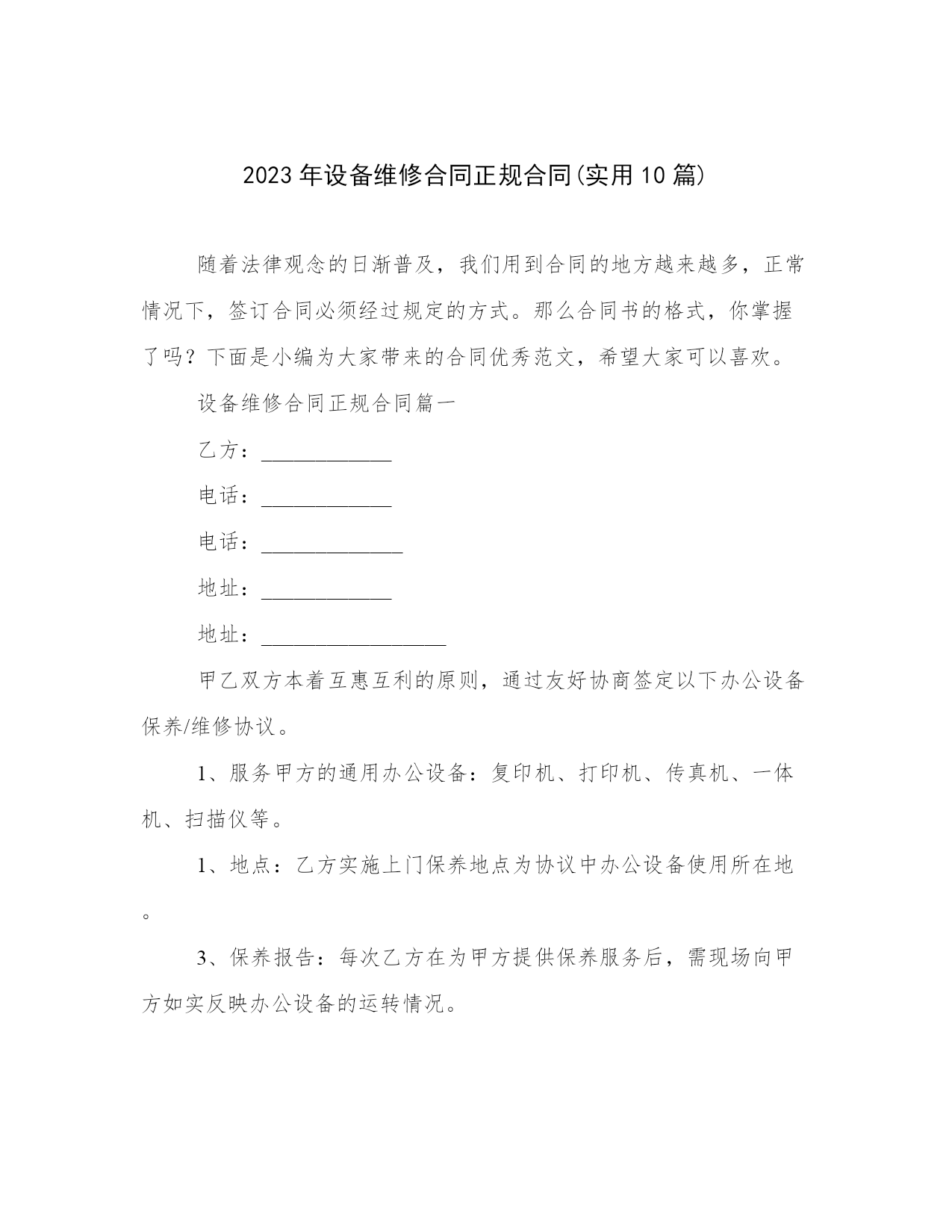 2023年设备维修合同正规合同(实用10篇)

随着法律观念的日渐普及，我们用到合同的地方越来越多，正常情况下，签订合同必须经过规定的方式。那么合同书的格式，你掌握了吗？下面是小编为大家带来的合同优秀范文，希望大家可以喜欢。

设备维修合同正规合同篇一

乙方：____________

电话：____________

电话：_____________

地址：____________

地址：_________________

甲乙双方本着互惠互利的原则，通过友好协商签定以下办公设备保养/维修协议。

1、服务甲方的通用办公设备：复印机、打印机、传真机、一体机、扫描仪等。

1、地点：乙方实施上门保养地点为协议中办公设备使用所在地。

3、保养报告：每次乙方在为甲方提供保养服务后，需现场向甲方如实反映办公设备的运转情况。